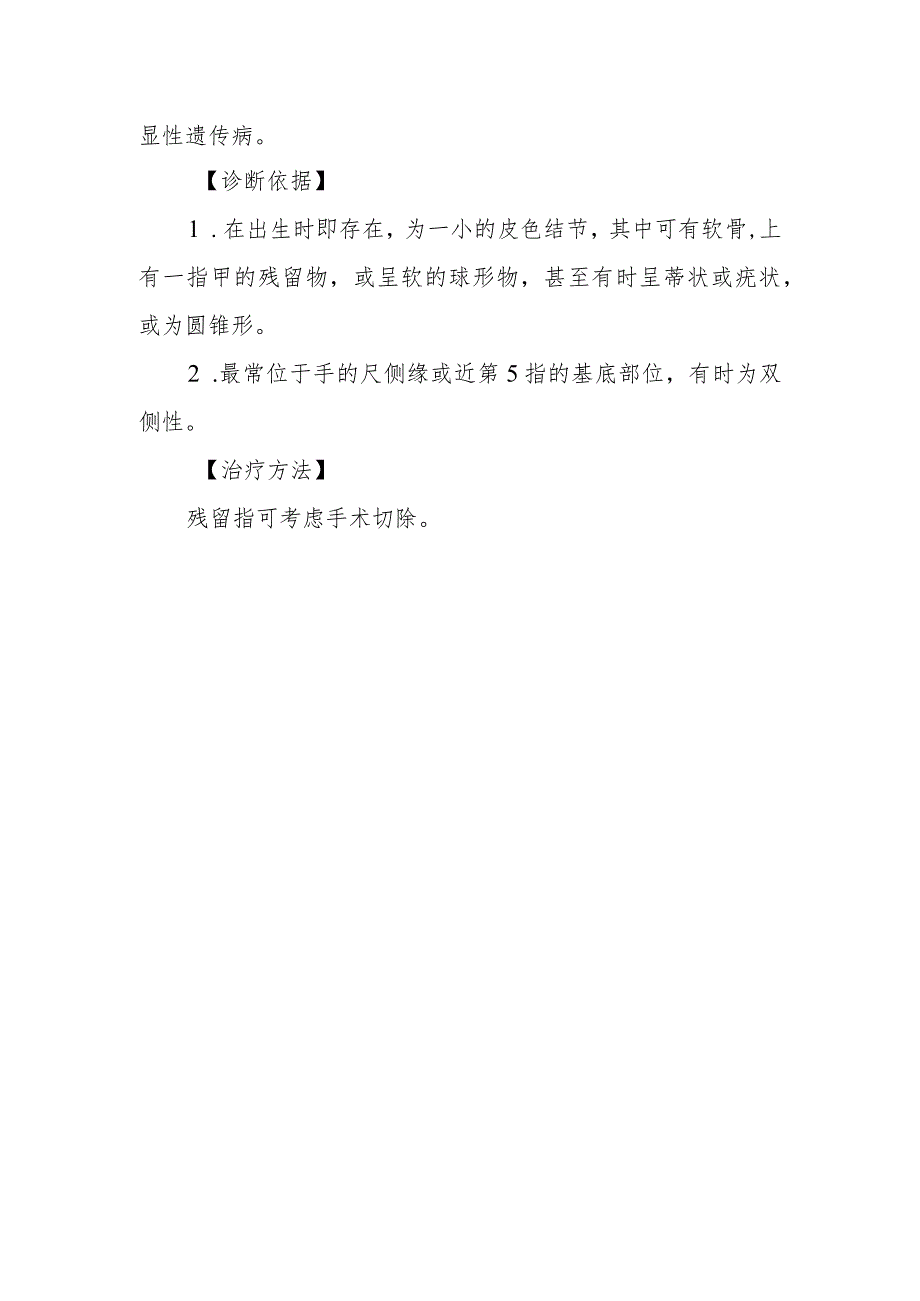 显性遗传病。

【诊断依据】

1．在出生时即存在，为一小的皮色结节，其中可有软骨,上有一指甲的残留物，或呈软的球形物，甚至有时呈蒂状或疣状，或为圆锥形。

2．最常位于手的尺侧缘或近第5指的基底部位，有时为双侧性。

【治疗方法】

残留指可考虑手术切除。